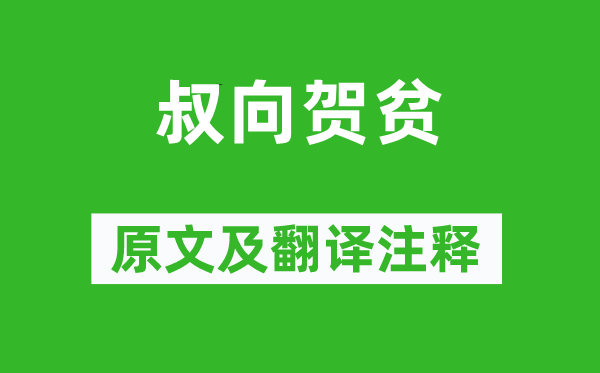 叔向贺贫

原文及翻译注释